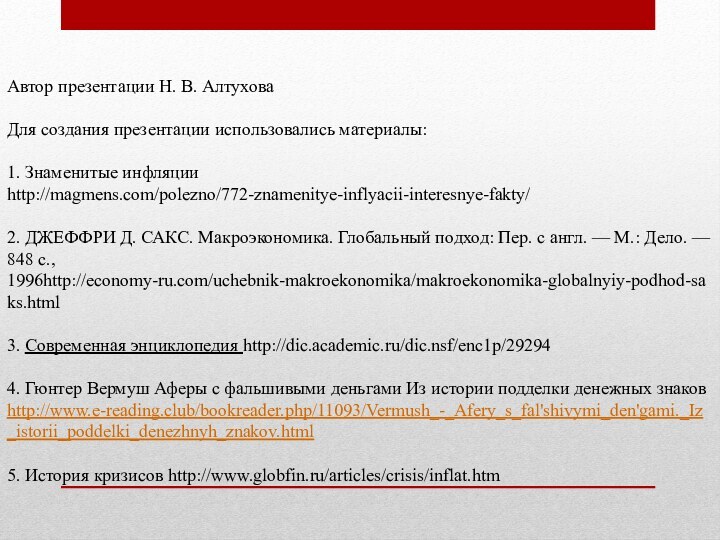 Автор презентации Н. В. Алтухова

Для создания презентации использовались материалы:

1. Знаменитые инфляции http://magmens.com/polezno/772-znamenitye-inflyacii-interesnye-fakty/

2. ДЖЕФФРИ Д. САКС. Макроэкономика. Глобальный подход: Пер. с англ. — М.: Дело. — 848 с., 1996http://economy-ru.com/uchebnik-makroekonomika/makroekonomika-globalnyiy-podhod-saks.html

3. Современная энциклопедия http://dic.academic.ru/dic.nsf/enc1p/29294

4. Гюнтер Вермуш Аферы с фальшивыми деньгами Из истории подделки денежных знаков http://www.e-reading.club/bookreader.php/11093/Vermush_-_Afery_s_fal'shivymi_den'gami._Iz_istorii_poddelki_denezhnyh_znakov.html

5. История кризисов http://www.globfin.ru/articles/crisis/inflat.htm